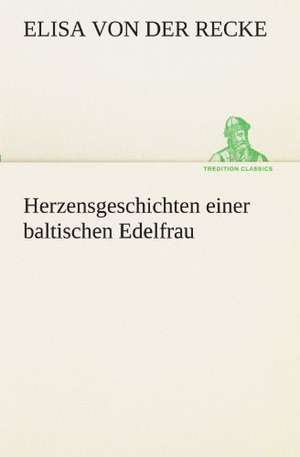 ELISA VON DER RECKE

TREDITION CLASSICS

Herzensgeschichten einer baltischen Edelfrau